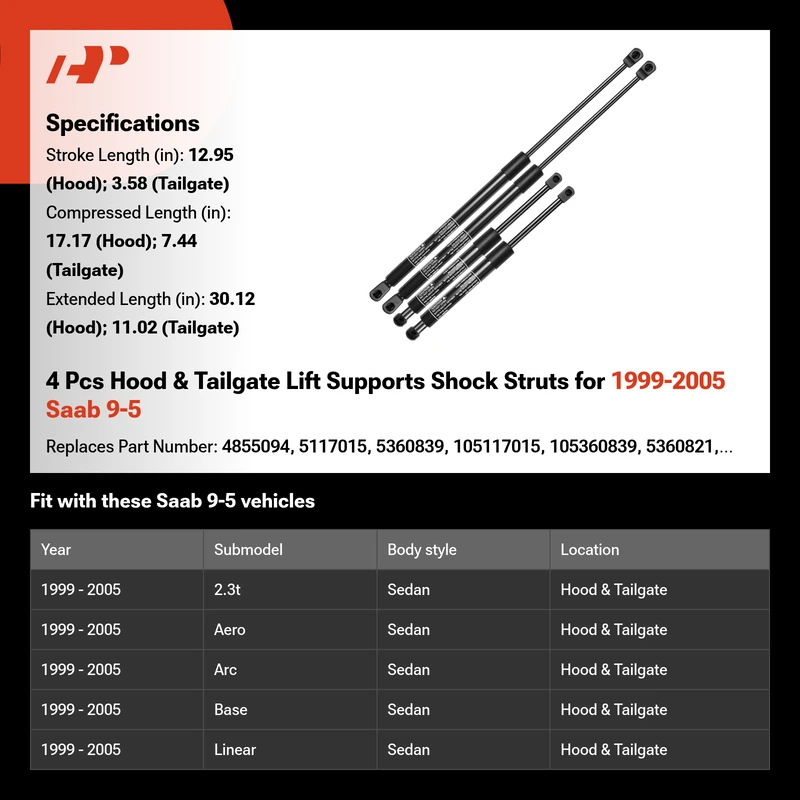 Specifications
Stroke Length (in): 12.95 (Hood); 3.58 (Tailgate)
Compressed Length (in): 17.17 (Hood); 7.44 (Tailgate)
Extended Length (in): 30.12 (Hood); 11.02 (Tailgate)

4 Pcs Hood & Tailgate Lift Supports Shock Struts for 1999-2005 Saab 9-5

Replaces Part Number: 4855094, 5117015, 5360839, 105117015, 105360839, 5360821,...

Fit with these Saab 9-5 vehicles

| Year | Submodel | Body style | Location |
|---|---|---|---|
| 1999 - 2005 | 2.3t | Sedan | Hood & Tailgate |
| 1999 - 2005 | Aero | Sedan | Hood & Tailgate |
| 1999 - 2005 | Arc | Sedan | Hood & Tailgate |
| 1999 - 2005 | Base | Sedan | Hood & Tailgate |
| 1999 - 2005 | Linear | Sedan | Hood & Tailgate |